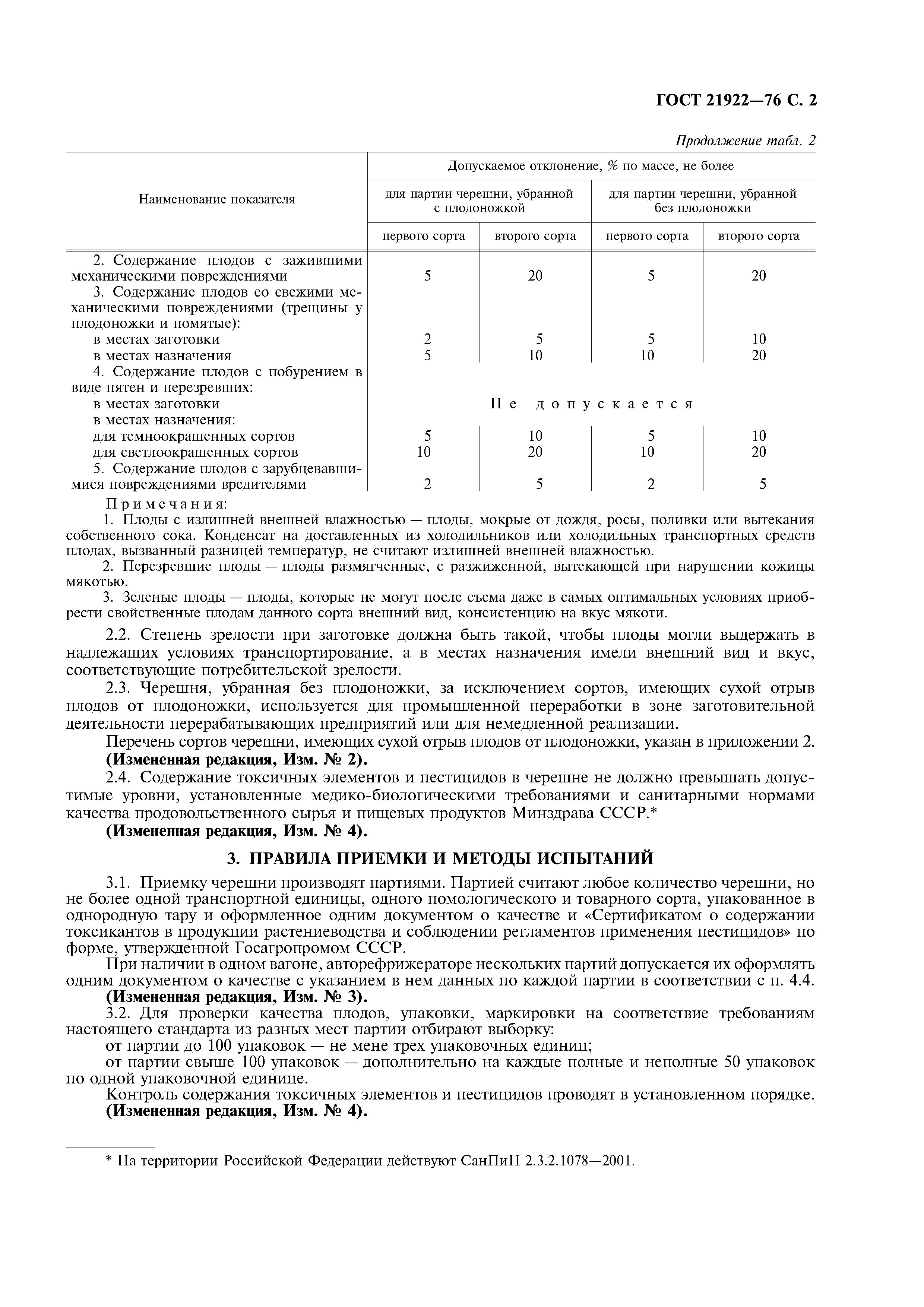 ГОСТ 21922—76 С. 2

Продолжение табл. 2

| Наименование показателя | Допускаемое отклонение, % по массе, не более | | | |
|---|---|---|---|---|
| | для партии черешни, убранной с плодоножкой | | для партии черешни, убранной без плодоножки | |
| | первого сорта | второго сорта | первого сорта | второго сорта |
| 2. Содержание плодов с зажившими механическими повреждениями | 5 | 20 | 5 | 20 |
| 3. Содержание плодов со свежими механическими повреждениями (трещины у плодоножки и помятые): | | | | |
| в местах заготовки | 2 | 5 | 5 | 10 |
| в местах назначения | 5 | 10 | 10 | 20 |
| 4. Содержание плодов с побурением в виде пятен и перезревших: | | | | |
| в местах заготовки | Не допускается | | | |
| в местах назначения: | | | | |
| для темноокрашенных сортов | 5 | 10 | 5 | 10 |
| для светлоокрашенных сортов | 10 | 20 | 10 | 20 |
| 5. Содержание плодов с зарубцевавшимися повреждениями вредителями | 2 | 5 | 2 | 5 |

Примечания:
1. Плоды с излишней внешней влажностью — плоды, мокрые от дождя, росы, поливки или вытекания собственного сока. Конденсат на доставленных из холодильников или холодильных транспортных средств плодах, вызванный разницей температур, не считают излишней внешней влажностью.
2. Перезревшие плоды — плоды размягченные, с разжиженной, вытекающей при нарушении кожицы мякотью.
3. Зеленые плоды — плоды, которые не могут после съема даже в самых оптимальных условиях приобрести свойственные плодам данного сорта внешний вид, консистенцию на вкус мякоти.

2.2. Степень зрелости при заготовке должна быть такой, чтобы плоды могли выдержать в надлежащих условиях транспортирование, а в местах назначения имели внешний вид и вкус, соответствующие потребительской зрелости.

2.3. Черешня, убранная без плодоножки, за исключением сортов, имеющих сухой отрыв плодов от плодоножки, используется для промышленной переработки в зоне заготовительной деятельности перерабатывающих предприятий или для немедленной реализации.

Перечень сортов черешни, имеющих сухой отрыв плодов от плодоножки, указан в приложении 2.
(Измененная редакция, Изм. № 2).

2.4. Содержание токсичных элементов и пестицидов в черешне не должно превышать допустимые уровни, установленные медико-биологическими требованиями и санитарными нормами качества продовольственного сырья и пищевых продуктов Минздрава СССР.*
(Измененная редакция, Изм. № 4).

3. ПРАВИЛА ПРИЕМКИ И МЕТОДЫ ИСПЫТАНИЙ

3.1. Приемку черешни производят партиями. Партией считают любое количество черешни, но не более одной транспортной единицы, одного помологического и товарного сорта, упакованное в однородную тару и оформленное одним документом о качестве и «Сертификатом о содержании токсикантов в продукции растениеводства и соблюдении регламентов применения пестицидов» по форме, утвержденной Госагропромом СССР.

При наличии в одном вагоне, авторефрижераторе нескольких партий допускается их оформлять одним документом о качестве с указанием в нем данных по каждой партии в соответствии с п. 4.4.
(Измененная редакция, Изм. № 3).

3.2. Для проверки качества плодов, упаковки, маркировки на соответствие требованиям настоящего стандарта из разных мест партии отбирают выборку:
от партии до 100 упаковок — не мене трех упаковочных единиц;
от партии свыше 100 упаковок — дополнительно на каждые полные и неполные 50 упаковок по одной упаковочной единице.

Контроль содержания токсичных элементов и пестицидов проводят в установленном порядке.
(Измененная редакция, Изм. № 4).

* На территории Российской Федерации действуют СанПиН 2.3.2.1078—2001.